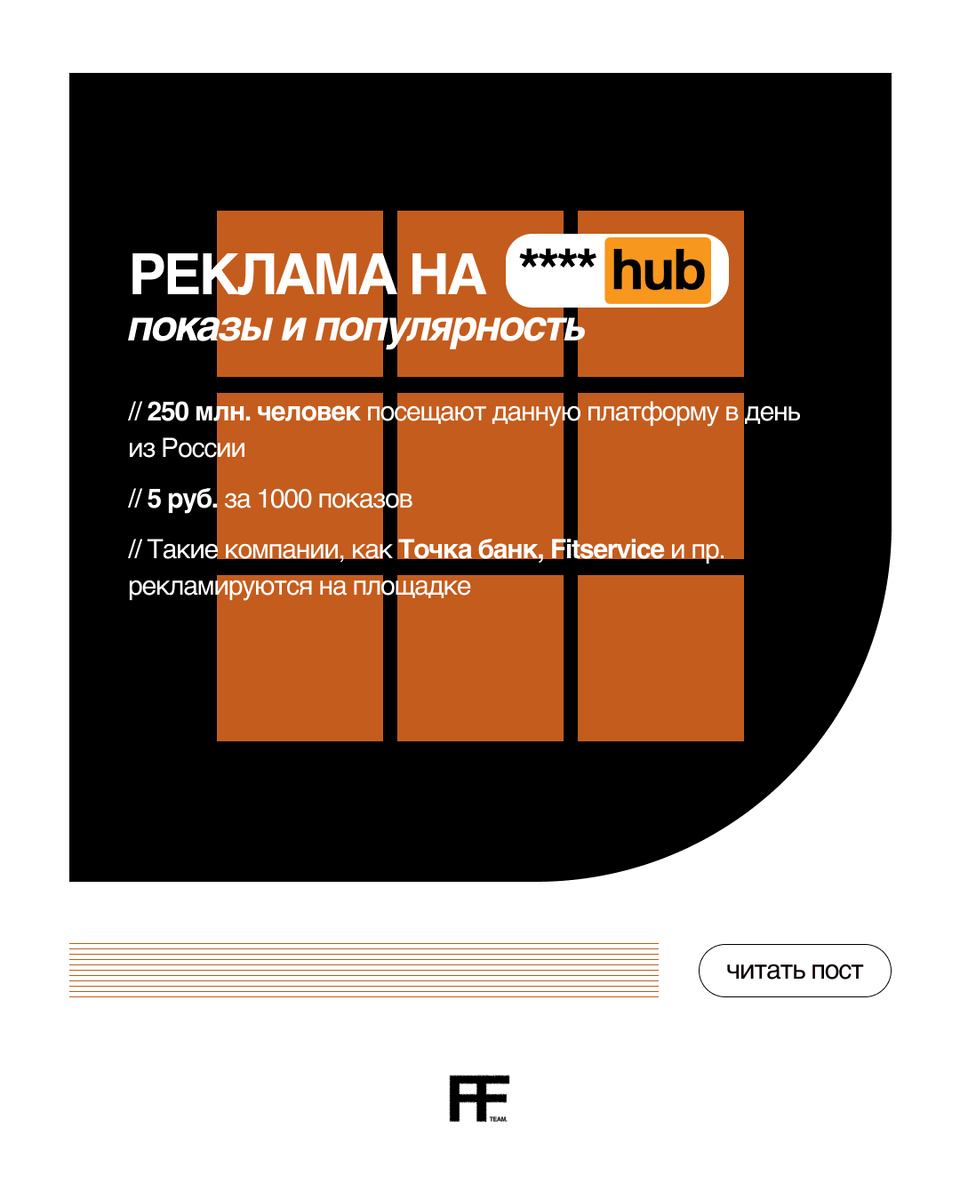 РЕКЛАМА НА **** hub
показы и популярность

// 250 млн. человек посещают данную платформу в день из России

// 5 руб. за 1000 показов

// Такие компании, как Точка банк, Fitservice и пр. рекламируются на площадке

читать пост

FF TEAM.